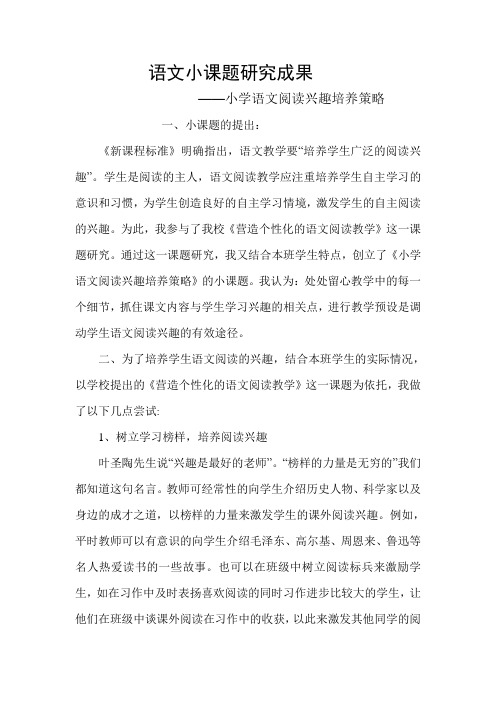 语文小课题研究成果

——小学语文阅读兴趣培养策略

一、小课题的提出：

《新课程标准》明确指出，语文教学要“培养学生广泛的阅读兴趣”。学生是阅读的主人，语文阅读教学应注重培养学生自主学习的意识和习惯，为学生创造良好的自主学习情境，激发学生的自主阅读的兴趣。为此，我参与了我校《营造个性化的语文阅读教学》这一课题研究。通过这一课题研究，我又结合本班学生特点，创立了《小学语文阅读兴趣培养策略》的小课题。我认为：处处留心教学中的每一个细节，抓住课文内容与学生学习兴趣的相关点，进行教学预设是调动学生语文阅读兴趣的有效途径。

二、为了培养学生语文阅读的兴趣，结合本班学生的实际情况，以学校提出的《营造个性化的语文阅读教学》这一课题为依托，我做了以下几点尝试：

1、树立学习榜样，培养阅读兴趣

叶圣陶先生说“兴趣是最好的老师”。“榜样的力量是无穷的”我们都知道这句名言。教师可经常性的向学生介绍历史人物、科学家以及身边的成才之道，以榜样的力量来激发学生的课外阅读兴趣。例如，平时教师可以有意识的向学生介绍毛泽东、高尔基、周恩来、鲁迅等名人热爱读书的一些故事。也可以在班级中树立阅读标兵来激励学生，如在习作中及时表扬喜欢阅读的同时习作进步比较大的学生，让他们在班级中谈课外阅读在习作中的收获，以此来激发其他同学的阅